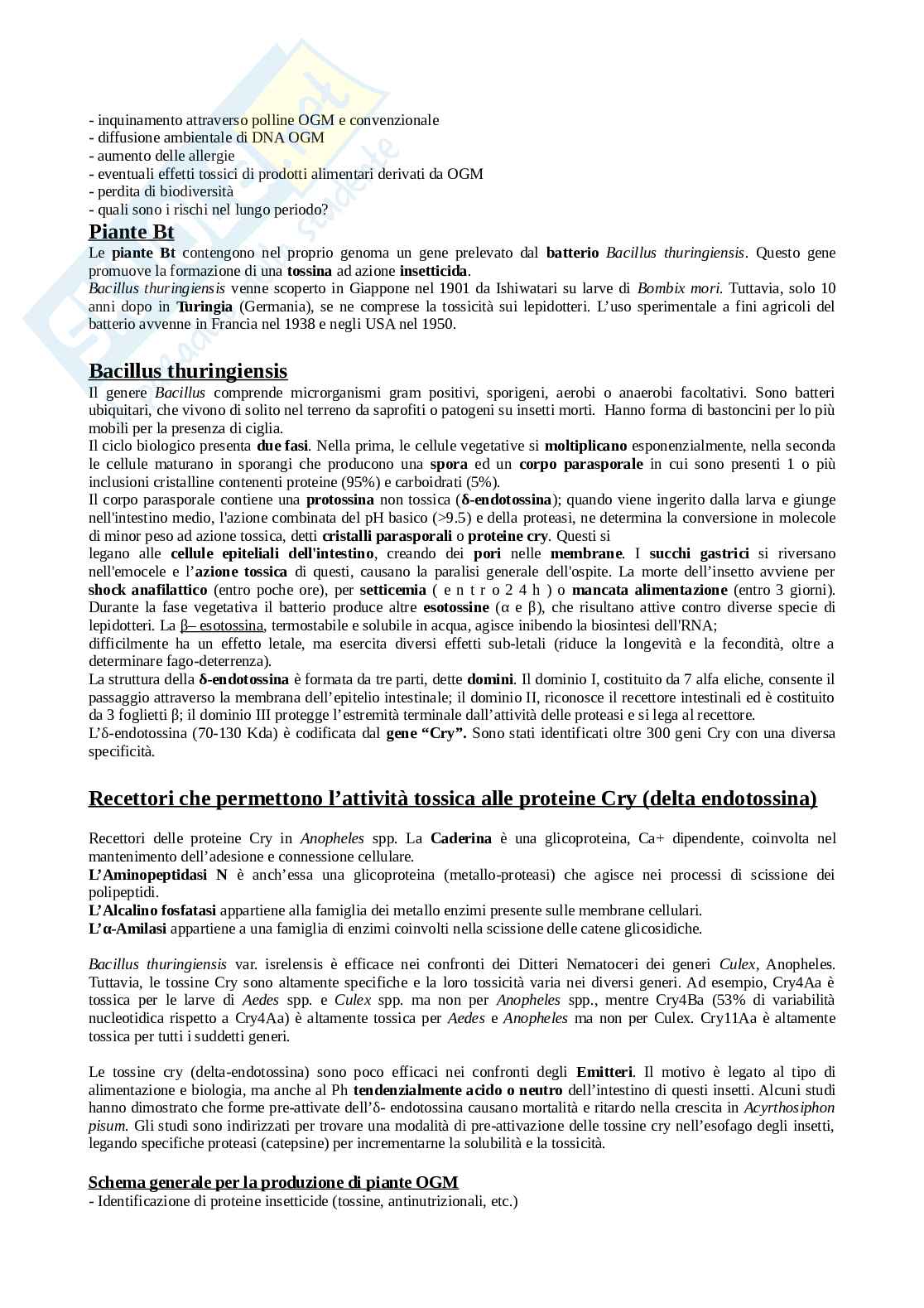 - inquinamento attraverso polline OGM e convenzionale
- diffusione ambientale di DNA OGM
- aumento delle allergie
- eventuali effetti tossici di prodotti alimentari derivati da OGM
- perdita di biodiversità
- quali sono i rischi nel lungo periodo?

Piante Bt

Le piante Bt contengono nel proprio genoma un gene prelevato dal batterio Bacillus thuringiensis. Questo gene promuove la formazione di una tossina ad azione insetticida.
Bacillus thuringiensis venne scoperto in Giappone nel 1901 da Ishiwatari su larve di Bombix mori. Tuttavia, solo 10 anni dopo in Turingia (Germania), se ne comprese la tossicità sui lepidotteri. L'uso sperimentale a fini agricoli del batterio avvenne in Francia nel 1938 e negli USA nel 1950.

Bacillus thuringiensis

Il genere Bacillus comprende microrganismi gram positivi, sporigeni, aerobi o anaerobi facoltativi. Sono batteri ubiquitari, che vivono di solito nel terreno da saprofiti o patogeni su insetti morti. Hanno forma di bastoncini per lo più mobili per la presenza di ciglia.
Il ciclo biologico presenta due fasi. Nella prima, le cellule vegetative si moltiplicano esponenzialmente, nella seconda le cellule maturano in sporangi che producono una spora ed un corpo parasporale in cui sono presenti 1 o più inclusioni cristalline contenenti proteine (95%) e carboidrati (5%).
Il corpo parasporale contiene una protossina non tossica (δ-endotossina); quando viene ingerito dalla larva e giunge nell'intestino medio, l'azione combinata del pH basico (>9.5) e della proteasi, ne determina la conversione in molecole di minor peso ad azione tossica, detti cristalli parasporali o proteine cry. Questi si
legano alle cellule epiteliali dell'intestino, creando dei pori nelle membrane. I succhi gastrici si riversano nell'emocele e l'azione tossica di questi, causano la paralisi generale dell'ospite. La morte dell'insetto avviene per shock anafilattico (entro poche ore), per setticemia ( e n t r o 2 4 h ) o mancata alimentazione (entro 3 giorni). Durante la fase vegetativa il batterio produce altre esotossine (α e β), che risultano attive contro diverse specie di lepidotteri. La β– esotossina, termostabile e solubile in acqua, agisce inibendo la biosintesi dell'RNA;
difficilmente ha un effetto letale, ma esercita diversi effetti sub-letali (riduce la longevità e la fecondità, oltre a determinare fago-deterrenza).
La struttura della δ-endotossina è formata da tre parti, dette domini. Il dominio I, costituito da 7 alfa eliche, consente il passaggio attraverso la membrana dell'epitelio intestinale; il dominio II, riconosce il recettore intestinali ed è costituito da 3 foglietti β; il dominio III protegge l'estremità terminale dall'attività delle proteasi e si lega al recettore.
L'δ-endotossina (70-130 Kda) è codificata dal gene "Cry". Sono stati identificati oltre 300 geni Cry con una diversa specificità.

Recettori che permettono l'attività tossica alle proteine Cry (delta endotossina)

Recettori delle proteine Cry in Anopheles spp. La Caderina è una glicoproteina, Ca+ dipendente, coinvolta nel mantenimento dell'adesione e connessione cellulare.
L'Aminopeptidasi N è anch'essa una glicoproteina (metallo-proteasi) che agisce nei processi di scissione dei polipeptidi.
L'Alcalino fosfatasi appartiene alla famiglia dei metallo enzimi presente sulle membrane cellulari.
L'α-Amilasi appartiene a una famiglia di enzimi coinvolti nella scissione delle catene glicosidiche.

Bacillus thuringiensis var. isrelensis è efficace nei confronti dei Ditteri Nematoceri dei generi Culex, Anopheles. Tuttavia, le tossine Cry sono altamente specifiche e la loro tossicità varia nei diversi generi. Ad esempio, Cry4Aa è tossica per le larve di Aedes spp. e Culex spp. ma non per Anopheles spp., mentre Cry4Ba (53% di variabilità nucleotidica rispetto a Cry4Aa) è altamente tossica per Aedes e Anopheles ma non per Culex. Cry11Aa è altamente tossica per tutti i suddetti generi.

Le tossine cry (delta-endotossina) sono poco efficaci nei confronti degli Emitteri. Il motivo è legato al tipo di alimentazione e biologia, ma anche al Ph tendenzialmente acido o neutro dell'intestino di questi insetti. Alcuni studi hanno dimostrato che forme pre-attivate dell'δ- endotossina causano mortalità e ritardo nella crescita in Acyrthosiphon pisum. Gli studi sono indirizzati per trovare una modalità di pre-attivazione delle tossine cry nell'esofago degli insetti, legando specifiche proteasi (catepsine) per incrementarne la solubilità e la tossicità.

Schema generale per la produzione di piante OGM
- Identificazione di proteine insetticide (tossine, antinutrizionali, etc.)